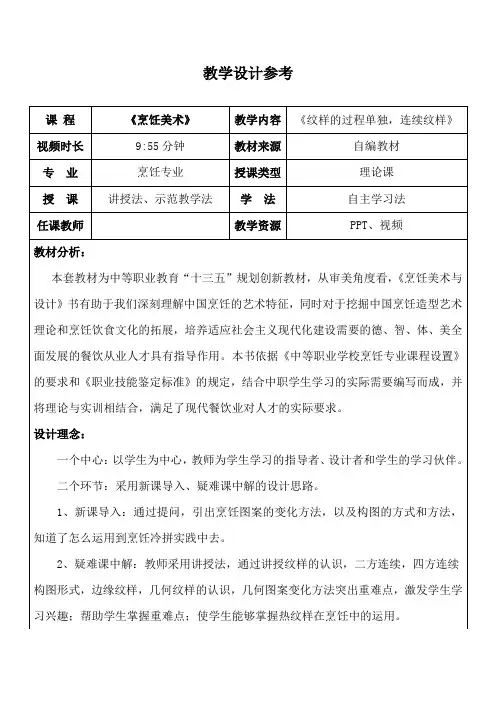 教学设计参考

| 课 程 | 《烹饪美术》 | 教学内容 | 《纹样的过程单独，连续纹样》 |
|---|---|---|---|
| 视频时长 | 9:55 分钟 | 教材来源 | 自编教材 |
| 专 业 | 烹饪专业 | 授课类型 | 理论课 |
| 授 课 | 讲授法、示范教学法 | 学 法 | 自主学习法 |
| 任课教师 | | 教学资源 | PPT、视频 |

教材分析：

本套教材为中等职业教育“十三五”规划创新教材，从审美角度看，《烹饪美术与设计》书有助于我们深刻理解中国烹饪的艺术特征，同时对于挖掘中国烹饪造型艺术理论和烹饪饮食文化的拓展，培养适应社会主义现代化建设需要的德、智、体、美全面发展的餐饮从业人才具有指导作用。本书依据《中等职业学校烹饪专业课程设置》的要求和《职业技能鉴定标准》的规定，结合中职学生学习的实际需要编写而成，并将理论与实训相结合，满足了现代餐饮业对人才的实际要求。

设计理念：

一个中心：以学生为中心，教师为学生学习的指导者、设计者和学生的学习伙伴。

二个环节：采用新课导入、疑难课中解的设计思路。

1、新课导入：通过提问，引出烹饪图案的变化方法，以及构图的方式和方法，知道了怎么运用到烹饪冷拼实践中去。

2、疑难课中解：教师采用讲授法，通过讲授纹样的认识，二方连续，四方连续构图形式，边缘纹样，几何纹样的认识，几何图案变化方法突出重难点，激发学生学习兴趣；帮助学生掌握重难点；使学生能够掌握热纹样在烹饪中的运用。